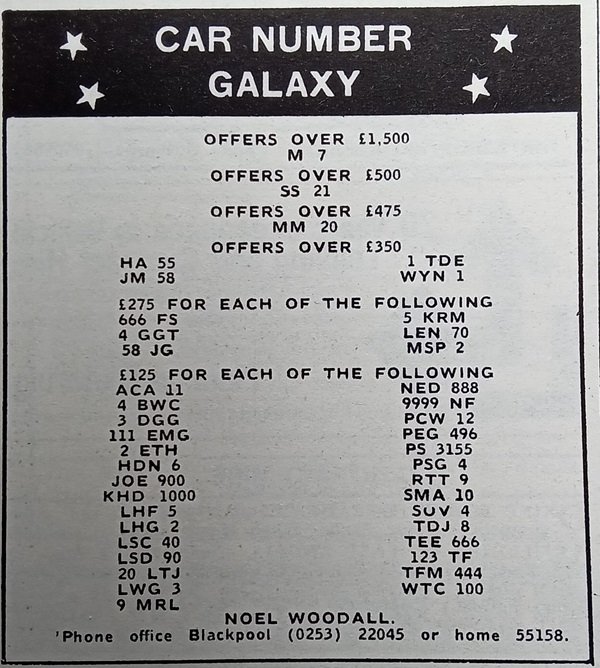 CAR NUMBER GALAXY

OFFERS OVER £1,500
M 7

OFFERS OVER £500
SS 21

OFFERS OVER £475
MM 20

OFFERS OVER £350
HA 55
JM 58
1 TDE
WYN 1

£275 FOR EACH OF THE FOLLOWING
666 FS
4 GGT
58 JG
5 KRM
LEN 70
MSP 2

£125 FOR EACH OF THE FOLLOWING
ACA 11
4 BWC
3 DGG
111 EMG
2 ETH
HDN 6
JOE 900
KHD 1000
LHF 5
LHG 2
LSC 40
LSD 90
20 LTJ
LWG 3
9 MRL
NED 888
9999 NF
PCW 12
PEG 496
PS 3155
PSG 4
RTT 9
SMA 10
SUV 4
TDJ 8
TEE 666
123 TF
TFM 444
WTC 100

NOEL WOODALL.
'Phone office Blackpool (0253) 22045 or home 55158.